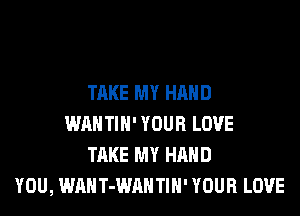 TAKE MY HAND
WANTIN' YOUR LOVE
TAKE MY HAND
YOU, WANT-WANTIN' YOUR LOVE